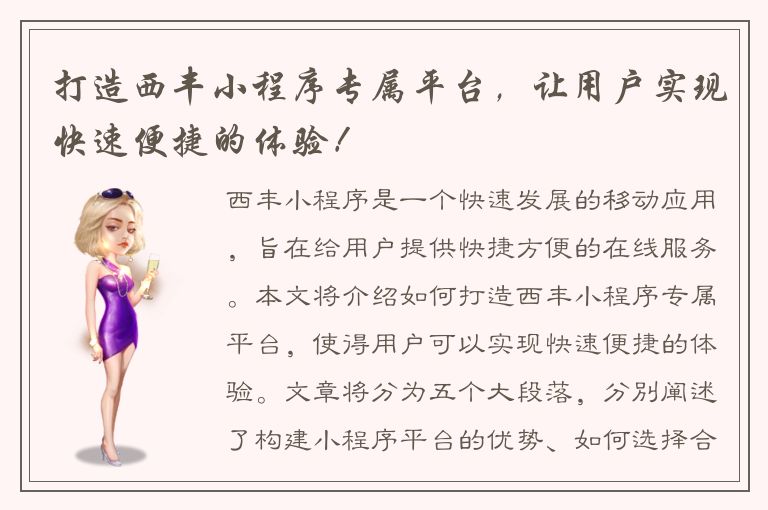 打造西丰小程序专属平台，让用户实现快速便捷的体验！

西丰小程序是一个快速发展的移动应用，旨在给用户提供快捷方便的在线服务。本文将介绍如何打造西丰小程序专属平台，使得用户可以实现快速便捷的体验。文章将分为五个大段落，分别阐述了构建小程序平台的优势、如何选择合